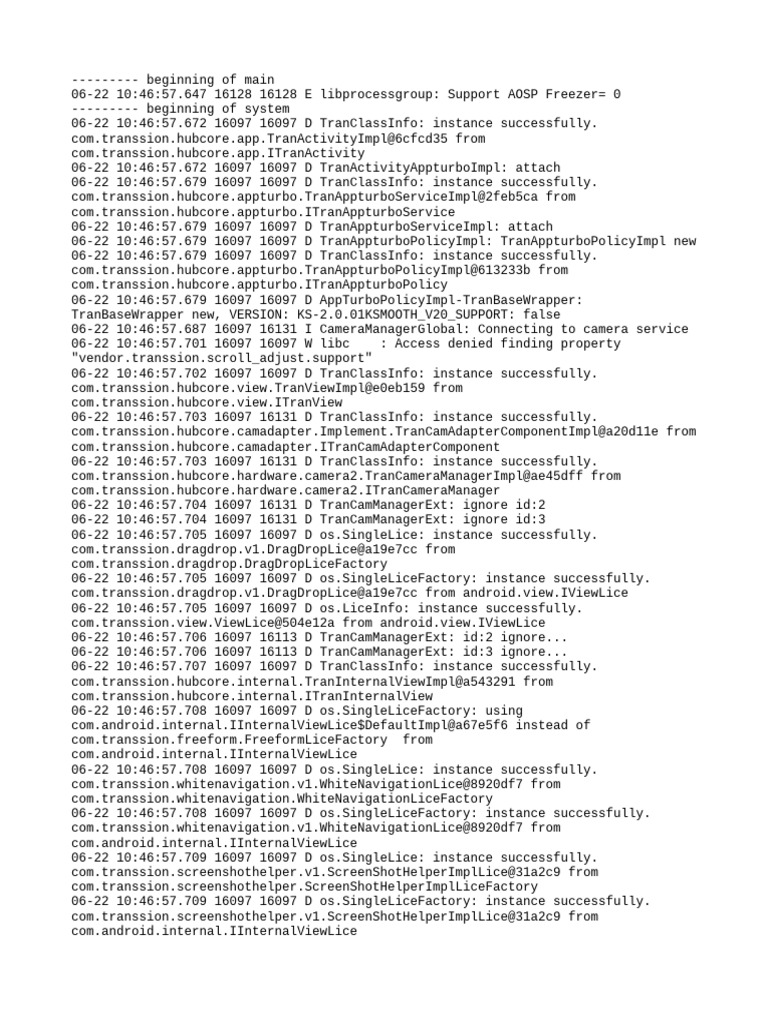 --------- beginning of main
06-22 10:46:57.647 16128 16128 E libprocessgroup: Support AOSP Freezer= 0
--------- beginning of system
06-22 10:46:57.672 16097 16097 D TranClassInfo: instance successfully. com.transsion.hubcore.app.TranActivityImpl@6cfcd35 from com.transsion.hubcore.app.ITranActivity
06-22 10:46:57.672 16097 16097 D TranActivityAppturboImpl: attach
06-22 10:46:57.679 16097 16097 D TranClassInfo: instance successfully. com.transsion.hubcore.appturbo.TranAppturboServiceImpl@2feb5ca from com.transsion.hubcore.appturbo.ITranAppturboService
06-22 10:46:57.679 16097 16097 D TranAppturboServiceImpl: attach
06-22 10:46:57.679 16097 16097 D TranAppturboPolicyImpl: TranAppturboPolicyImpl new
06-22 10:46:57.679 16097 16097 D TranClassInfo: instance successfully. com.transsion.hubcore.appturbo.TranAppturboPolicyImpl@613233b from com.transsion.hubcore.appturbo.ITranAppturboPolicy
06-22 10:46:57.679 16097 16097 D AppTurboPolicyImpl-TranBaseWrapper: TranBaseWrapper new, VERSION: KS-2.0.01KSMOOTH_V20_SUPPORT: false
06-22 10:46:57.687 16097 16131 I CameraManagerGlobal: Connecting to camera service
06-22 10:46:57.701 16097 16097 W libc    : Access denied finding property "vendor.transsion.scroll_adjust.support"
06-22 10:46:57.702 16097 16097 D TranClassInfo: instance successfully. com.transsion.hubcore.view.TranViewImpl@e0eb159 from com.transsion.hubcore.view.ITranView
06-22 10:46:57.703 16097 16131 D TranClassInfo: instance successfully. com.transsion.hubcore.camadapter.Implement.TranCamAdapterComponentImpl@a20d11e from com.transsion.hubcore.camadapter.ITranCamAdapterComponent
06-22 10:46:57.703 16097 16131 D TranClassInfo: instance successfully. com.transsion.hubcore.hardware.camera2.TranCameraManagerImpl@ae45dff from com.transsion.hubcore.hardware.camera2.ITranCameraManager
06-22 10:46:57.704 16097 16131 D TranCamManagerExt: ignore id:2
06-22 10:46:57.704 16097 16131 D TranCamManagerExt: ignore id:3
06-22 10:46:57.705 16097 16097 D os.SingleLice: instance successfully. com.transsion.dragdrop.v1.DragDropLice@a19e7cc from com.transsion.dragdrop.DragDropLiceFactory
06-22 10:46:57.705 16097 16097 D os.SingleLiceFactory: instance successfully. com.transsion.dragdrop.v1.DragDropLice@a19e7cc from android.view.IViewLice
06-22 10:46:57.705 16097 16097 D os.LiceInfo: instance successfully. com.transsion.view.ViewLice@504e12a from android.view.IViewLice
06-22 10:46:57.706 16097 16113 D TranCamManagerExt: id:2 ignore...
06-22 10:46:57.706 16097 16113 D TranCamManagerExt: id:3 ignore...
06-22 10:46:57.707 16097 16097 D TranClassInfo: instance successfully. com.transsion.hubcore.internal.TranInternalViewImpl@a543291 from com.transsion.hubcore.internal.ITranInternalView
06-22 10:46:57.708 16097 16097 D os.SingleLiceFactory: using com.android.internal.IInternalViewLice$DefaultImpl@a67e5f6 instead of com.transsion.freeform.FreeformLiceFactory  from com.android.internal.IInternalViewLice
06-22 10:46:57.708 16097 16097 D os.SingleLice: instance successfully. com.transsion.whitenavigation.v1.WhiteNavigationLice@8920df7 from com.transsion.whitenavigation.WhiteNavigationLiceFactory
06-22 10:46:57.708 16097 16097 D os.SingleLiceFactory: instance successfully. com.transsion.whitenavigation.v1.WhiteNavigationLice@8920df7 from com.android.internal.IInternalViewLice
06-22 10:46:57.709 16097 16097 D os.SingleLice: instance successfully. com.transsion.screenshothelper.v1.ScreenShotHelperImplLice@31a2c9 from com.transsion.screenshothelper.ScreenShotHelperImplLiceFactory
06-22 10:46:57.709 16097 16097 D os.SingleLiceFactory: instance successfully. com.transsion.screenshothelper.v1.ScreenShotHelperImplLice@31a2c9 from com.android.internal.IInternalViewLice